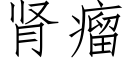 肾瘤